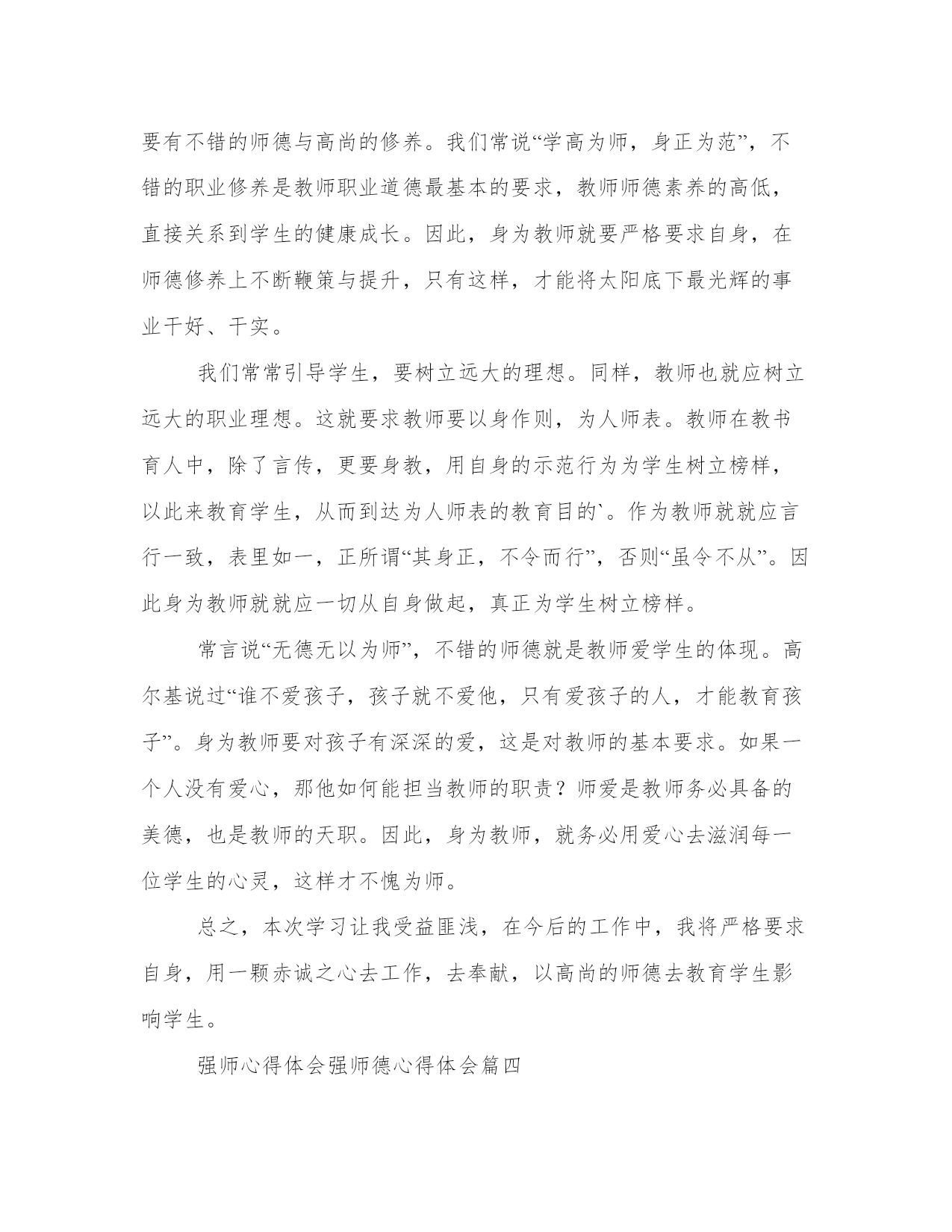 要有不错的师德与高尚的修养。我们常说“学高为师，身正为范”，不错的职业修养是教师职业道德最基本的要求，教师师德素养的高低，直接关系到学生的健康成长。因此，身为教师就要严格要求自身，在师德修养上不断鞭策与提升，只有这样，才能将太阳底下最光辉的事业干好、干实。

我们常常引导学生，要树立远大的理想。同样，教师也就应树立远大的职业理想。这就要求教师要以身作则，为人师表。教师在教书育人中，除了言传，更要身教，用自身的示范行为为学生树立榜样，以此来教育学生，从而到达为人师表的教育目的`。作为教师就就应言行一致，表里如一，正所谓“其身正，不令而行”，否则“虽令不从”。因此身为教师就就应一切从自身做起，真正为学生树立榜样。

常言说“无德无以为师”，不错的师德就是教师爱学生的体现。高尔基说过“谁不爱孩子，孩子就不爱他，只有爱孩子的人，才能教育孩子”。身为教师要对孩子有深深的爱，这是对教师的基本要求。如果一个人没有爱心，那他如何能担当教师的职责？师爱是教师务必具备的美德，也是教师的天职。因此，身为教师，就务必用爱心去滋润每一位学生的心灵，这样才不愧为师。

总之，本次学习让我受益匪浅，在今后的工作中，我将严格要求自身，用一颗赤诚之心去工作，去奉献，以高尚的师德去教育学生影响学生。

强师心得体会强师德心得体会篇四